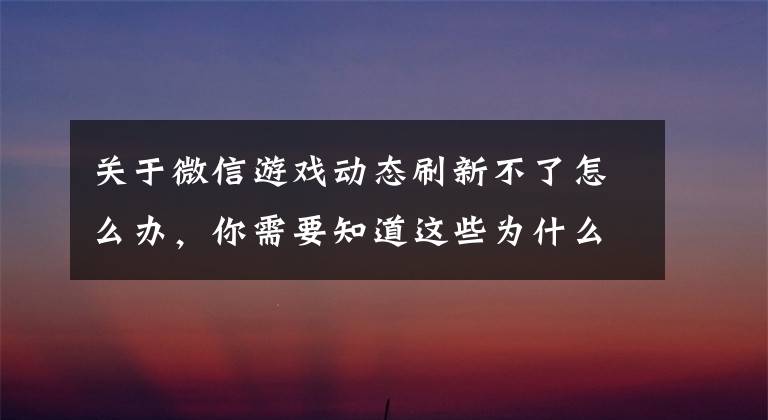 关于微信游戏动态刷新不了怎么办，你需要知道这些为什么